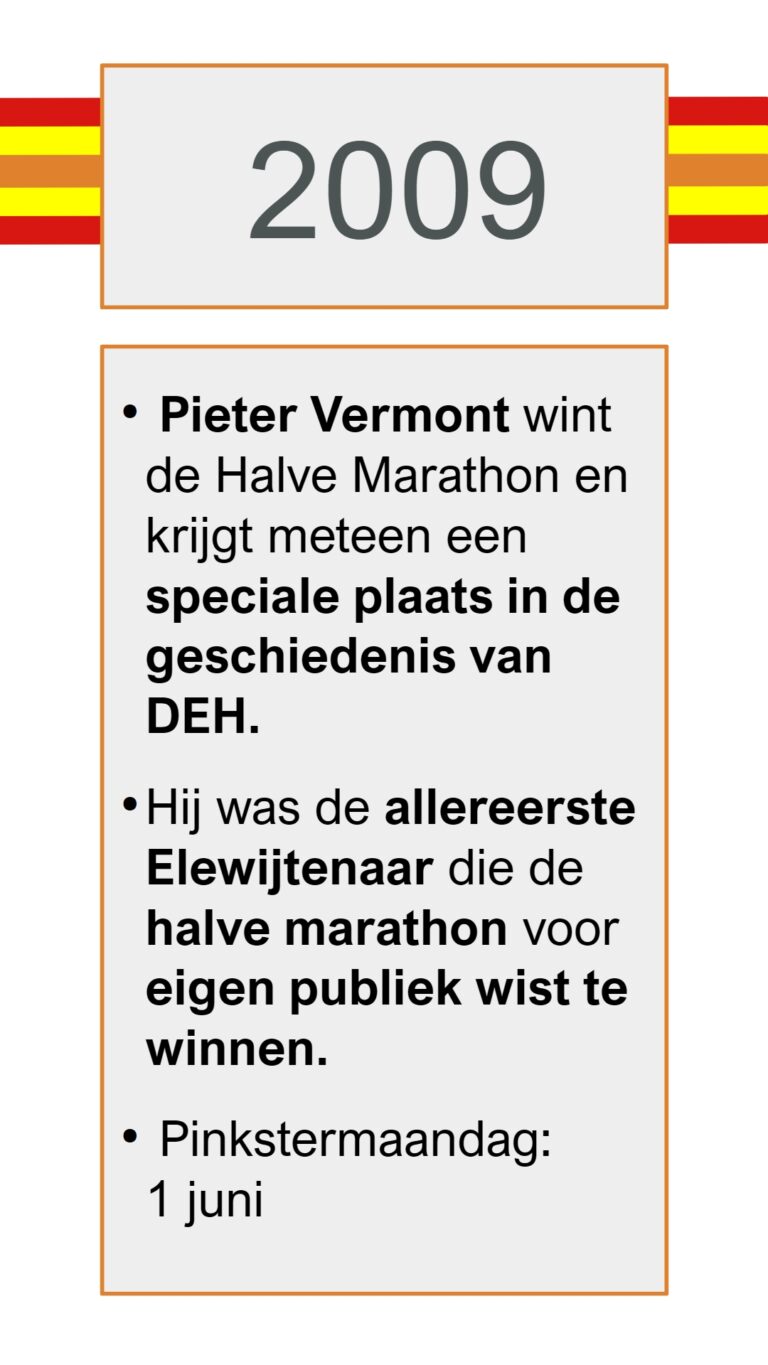 2009

• Pieter Vermont wint de Halve Marathon en krijgt meteen een speciale plaats in de geschiedenis van DEH.

• Hij was de allereerste Elewijtenaar die de halve marathon voor eigen publiek wist te winnen.

• Pinkstermaandag: 1 juni